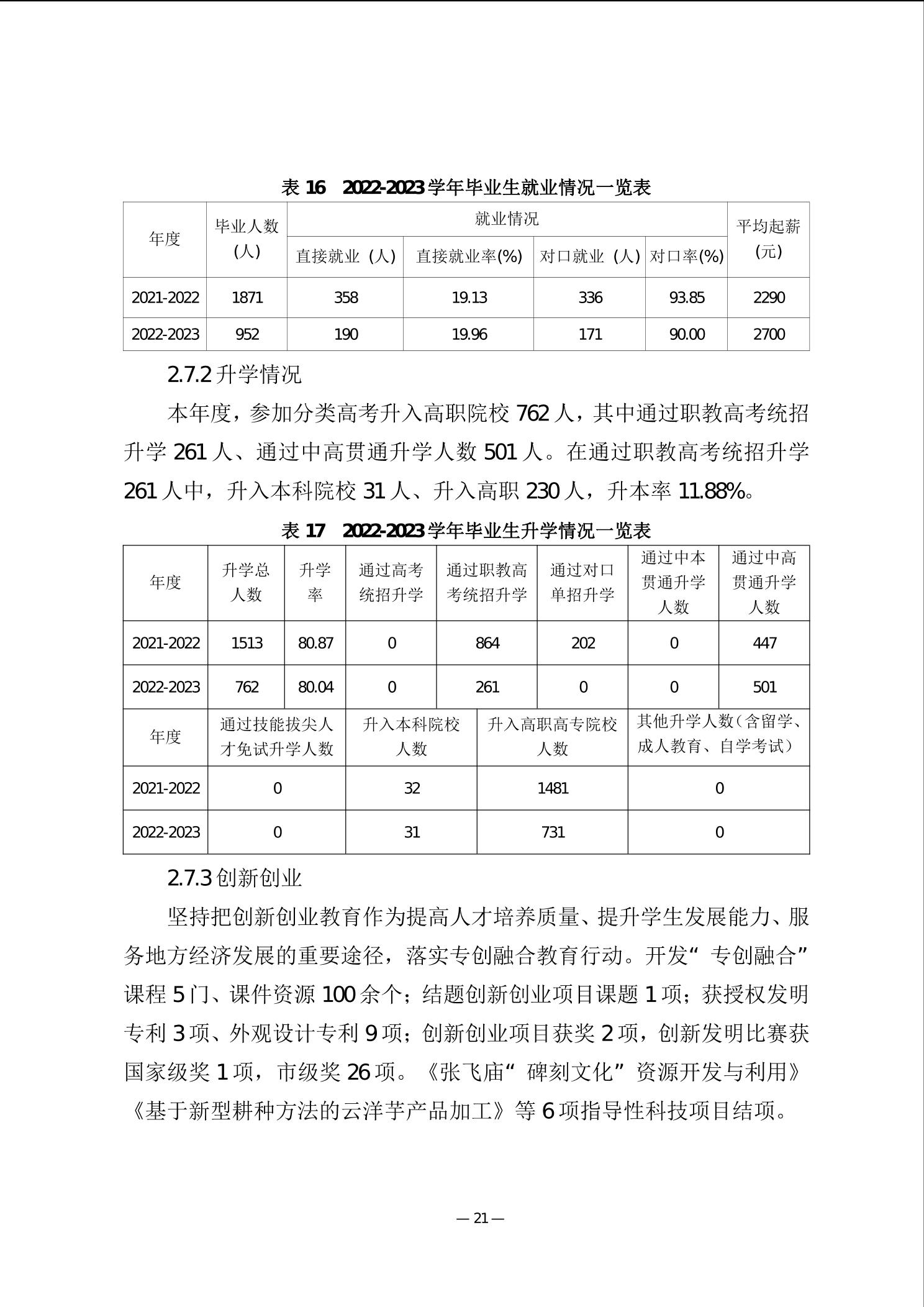 表 16 2022-2023 学年毕业生就业情况一览表

| 年度 | 毕业人数（人） | 就业情况 | | | | 平均起薪（元） |
|---|---|---|---|---|---|---|
| | | 直接就业（人） | 直接就业率(%) | 对口就业（人） | 对口率(%) | |
| 2021-2022 | 1871 | 358 | 19.13 | 336 | 93.85 | 2290 |
| 2022-2023 | 952 | 190 | 19.96 | 171 | 90.00 | 2700 |

2.7.2 升学情况

本年度，参加分类高考升入高职院校 762 人，其中通过职教高考统招升学 261 人、通过中高贯通升学人数 501 人。在通过职教高考统招升学 261 人中，升入本科院校 31 人、升入高职 230 人，升本率 11.88%。

表 17 2022-2023 学年毕业生升学情况一览表

| 年度 | 升学总人数 | 升学率 | 通过高考统招升学 | 通过职教高考统招升学 | 通过对口单招升学 | 通过中本贯通升学人数 | 通过中高贯通升学人数 |
|---|---|---|---|---|---|---|---|
| 2021-2022 | 1513 | 80.87 | 0 | 864 | 202 | 0 | 447 |
| 2022-2023 | 762 | 80.04 | 0 | 261 | 0 | 0 | 501 |

| 年度 | 通过技能拔尖人才免试升学人数 | 升入本科院校人数 | 升入高职高专院校人数 | 其他升学人数（含留学、成人教育、自学考试） |
|---|---|---|---|---|
| 2021-2022 | 0 | 32 | 1481 | 0 |
| 2022-2023 | 0 | 31 | 731 | 0 |

2.7.3 创新创业

坚持把创新创业教育作为提高人才培养质量、提升学生发展能力、服务地方经济发展的重要途径，落实专创融合教育行动。开发“专创融合”课程 5 门、课件资源 100 余个；结题创新创业项目课题 1 项；获授权发明专利 3 项、外观设计专利 9 项；创新创业项目获奖 2 项，创新发明比赛获国家级奖 1 项，市级奖 26 项。《张飞庙“碑刻文化”资源开发与利用》《基于新型耕种方法的云洋芋产品加工》等 6 项指导性科技项目结项。

— 21 —